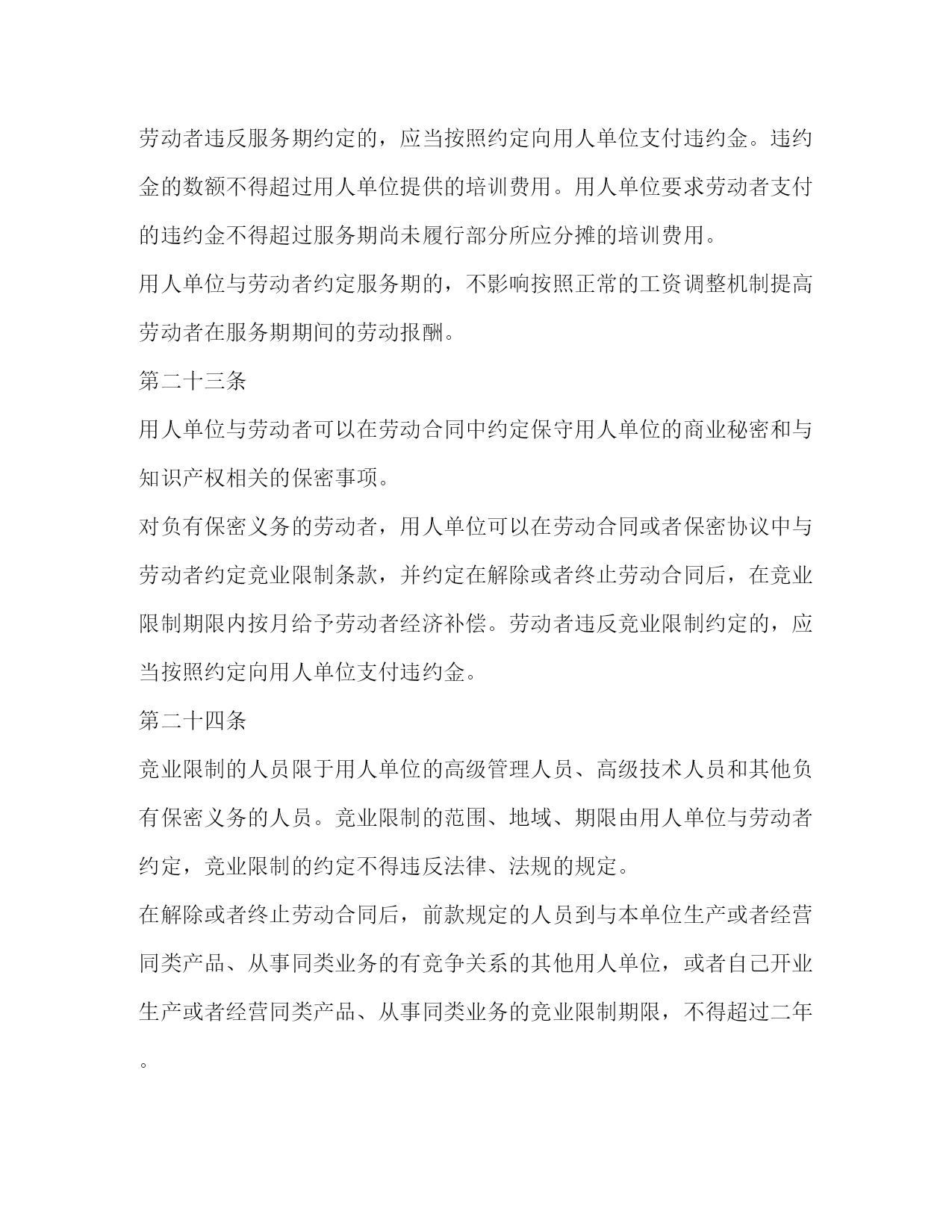 劳动者违反服务期约定的，应当按照约定向用人单位支付违约金。违约金的数额不得超过用人单位提供的培训费用。用人单位要求劳动者支付的违约金不得超过服务期尚未履行部分所应分摊的培训费用。

用人单位与劳动者约定服务期的，不影响按照正常的工资调整机制提高劳动者在服务期期间的劳动报酬。

第二十三条

用人单位与劳动者可以在劳动合同中约定保守用人单位的商业秘密和与知识产权相关的保密事项。

对负有保密义务的劳动者，用人单位可以在劳动合同或者保密协议中与劳动者约定竞业限制条款，并约定在解除或者终止劳动合同后，在竞业限制期限内按月给予劳动者经济补偿。劳动者违反竞业限制约定的，应当按照约定向用人单位支付违约金。

第二十四条

竞业限制的人员限于用人单位的高级管理人员、高级技术人员和其他负有保密义务的人员。竞业限制的范围、地域、期限由用人单位与劳动者约定，竞业限制的约定不得违反法律、法规的规定。

在解除或者终止劳动合同后，前款规定的人员到与本单位生产或者经营同类产品、从事同类业务的有竞争关系的其他用人单位，或者自己开业生产或者经营同类产品、从事同类业务的竞业限制期限，不得超过二年。